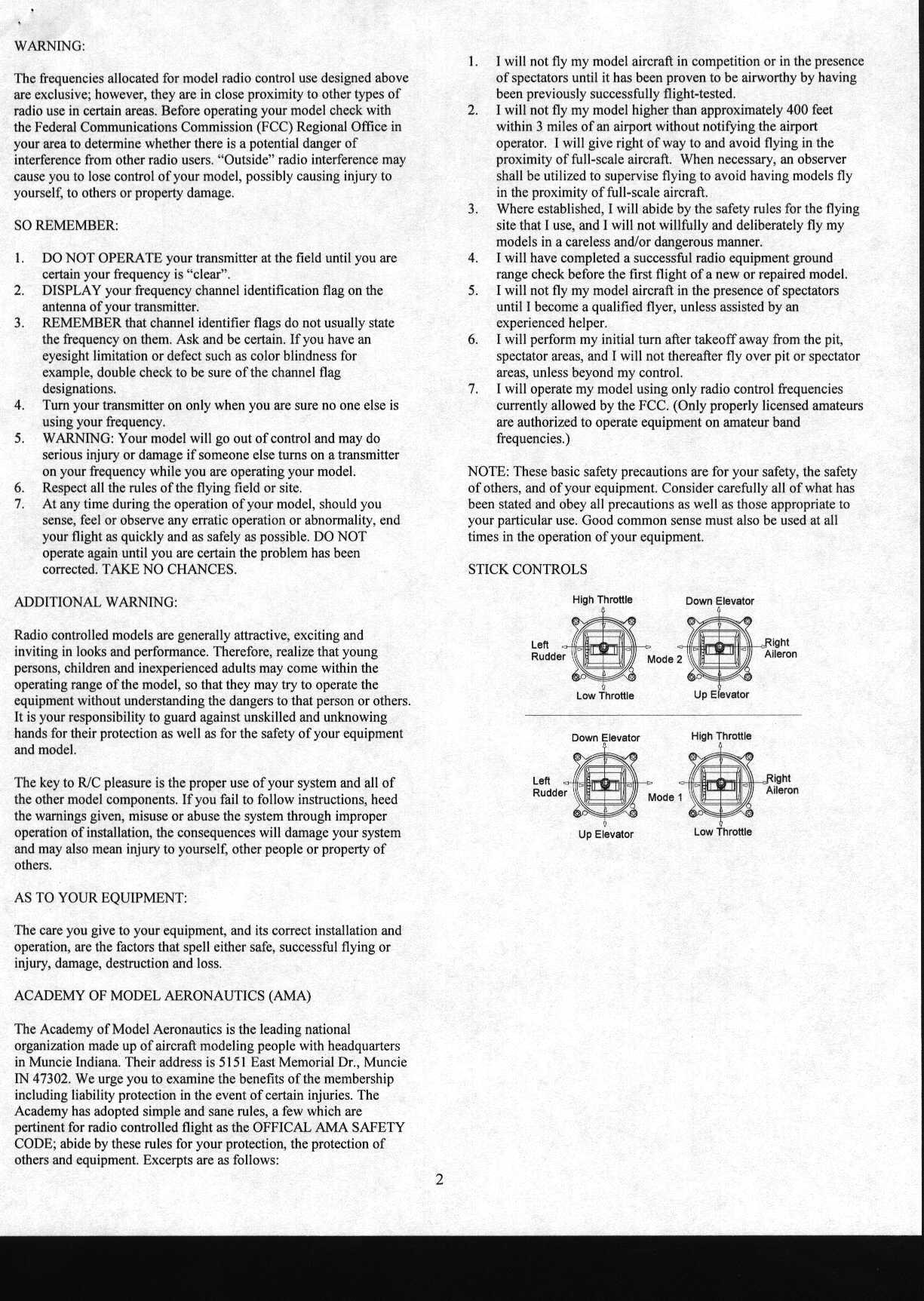 WARNING:

The frequencies allocated for model radio control use designed above are exclusive; however, they are in close proximity to other types of radio use in certain areas. Before operating your model check with the Federal Communications Commission (FCC) Regional Office in your area to determine whether there is a potential danger of interference from other radio users. "Outside" radio interference may cause you to lose control of your model, possibly causing injury to yourself, to others or property damage.

SO REMEMBER:

1. DO NOT OPERATE your transmitter at the field until you are certain your frequency is "clear".
2. DISPLAY your frequency channel identification flag on the antenna of your transmitter.
3. REMEMBER that channel identifier flags do not usually state the frequency on them. Ask and be certain. If you have an eyesight limitation or defect such as color blindness for example, double check to be sure of the channel flag designations.
4. Turn your transmitter on only when you are sure no one else is using your frequency.
5. WARNING: Your model will go out of control and may do serious injury or damage if someone else turns on a transmitter on your frequency while you are operating your model.
6. Respect all the rules of the flying field or site.
7. At any time during the operation of your model, should you sense, feel or observe any erratic operation or abnormality, end your flight as quickly and as safely as possible. DO NOT operate again until you are certain the problem has been corrected. TAKE NO CHANCES.

ADDITIONAL WARNING:

Radio controlled models are generally attractive, exciting and inviting in looks and performance. Therefore, realize that young persons, children and inexperienced adults may come within the operating range of the model, so that they may try to operate the equipment without understanding the dangers to that person or others. It is your responsibility to guard against unskilled and unknowing hands for their protection as well as for the safety of your equipment and model.

The key to R/C pleasure is the proper use of your system and all of the other model components. If you fail to follow instructions, heed the warnings given, misuse or abuse the system through improper operation of installation, the consequences will damage your system and may also mean injury to yourself, other people or property of others.

AS TO YOUR EQUIPMENT:

The care you give to your equipment, and its correct installation and operation, are the factors that spell either safe, successful flying or injury, damage, destruction and loss.

ACADEMY OF MODEL AERONAUTICS (AMA)

The Academy of Model Aeronautics is the leading national organization made up of aircraft modeling people with headquarters in Muncie Indiana. Their address is 5151 East Memorial Dr., Muncie IN 47302. We urge you to examine the benefits of the membership including liability protection in the event of certain injuries. The Academy has adopted simple and sane rules, a few which are pertinent for radio controlled flight as the OFFICAL AMA SAFETY CODE; abide by these rules for your protection, the protection of others and equipment. Excerpts are as follows:

1. I will not fly my model aircraft in competition or in the presence of spectators until it has been proven to be airworthy by having been previously successfully flight-tested.
2. I will not fly my model higher than approximately 400 feet within 3 miles of an airport without notifying the airport operator. I will give right of way to and avoid flying in the proximity of full-scale aircraft. When necessary, an observer shall be utilized to supervise flying to avoid having models fly in the proximity of full-scale aircraft.
3. Where established, I will abide by the safety rules for the flying site that I use, and I will not willfully and deliberately fly my models in a careless and/or dangerous manner.
4. I will have completed a successful radio equipment ground range check before the first flight of a new or repaired model.
5. I will not fly my model aircraft in the presence of spectators until I become a qualified flyer, unless assisted by an experienced helper.
6. I will perform my initial turn after takeoff away from the pit, spectator areas, and I will not thereafter fly over pit or spectator areas, unless beyond my control.
7. I will operate my model using only radio control frequencies currently allowed by the FCC. (Only properly licensed amateurs are authorized to operate equipment on amateur band frequencies.)

NOTE: These basic safety precautions are for your safety, the safety of others, and of your equipment. Consider carefully all of what has been stated and obey all precautions as well as those appropriate to your particular use. Good common sense must also be used at all times in the operation of your equipment.

STICK CONTROLS

High Throttle
Down Elevator
Left Rudder
Mode 2
Right Aileron
Low Throttle
Up Elevator

Down Elevator
High Throttle
Left Rudder
Mode 1
Right Aileron
Up Elevator
Low Throttle

2